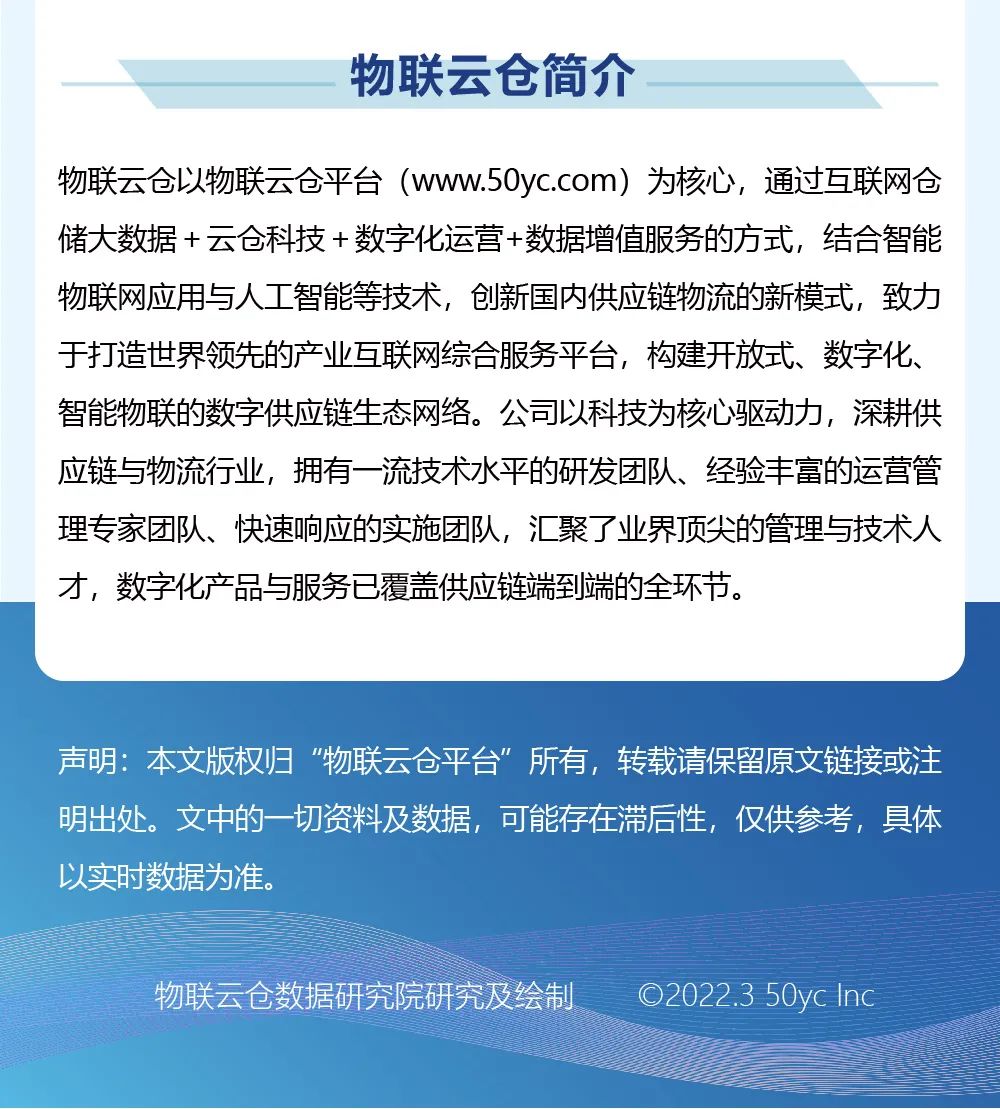 物联云仓简介

物联云仓以物联云仓平台（www.50yc.com）为核心，通过互联网仓储大数据＋云仓科技＋数字化运营+数据增值服务的方式，结合智能物联网应用与人工智能等技术，创新国内供应链物流的新模式，致力于打造世界领先的产业互联网综合服务平台，构建开放式、数字化、智能物联的数字供应链生态网络。公司以科技为核心驱动力，深耕供应链与物流行业，拥有一流技术水平的研发团队、经验丰富的运营管理专家团队、快速响应的实施团队，汇聚了业界顶尖的管理与技术人才，数字化产品与服务已覆盖供应链端到端的全环节。

声明：本文版权归“物联云仓平台”所有，转载请保留原文链接或注明出处。文中的一切资料及数据，可能存在滞后性，仅供参考，具体以实时数据为准。

物联云仓数据研究院研究及绘制 ©2022.3 50yc Inc